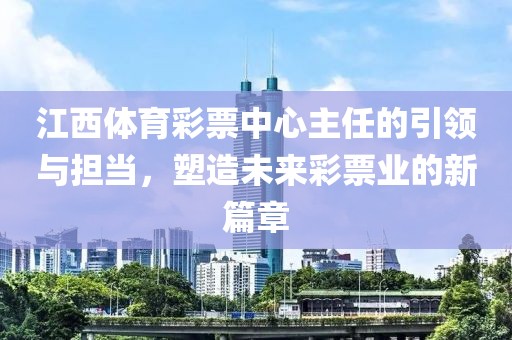 江西体育彩票中心主任的引领与担当，塑造未来彩票业的新篇章